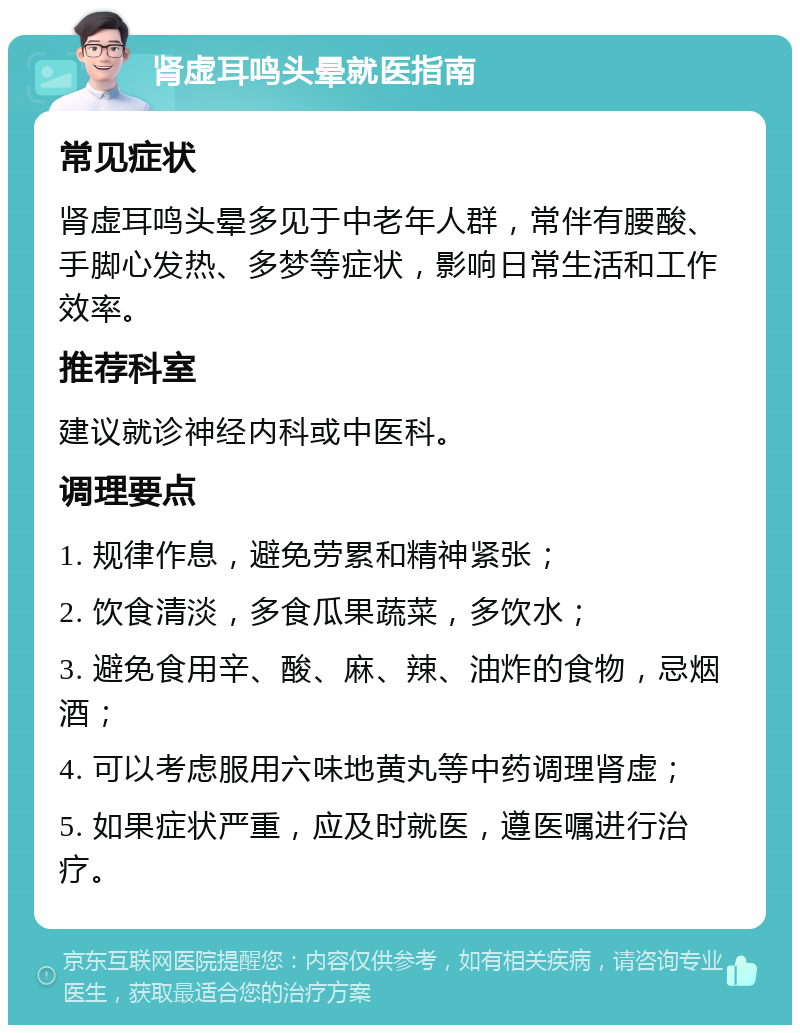 肾虚耳鸣头晕就医指南

常见症状

肾虚耳鸣头晕多见于中老年人群，常伴有腰酸、手脚心发热、多梦等症状，影响日常生活和工作效率。

推荐科室

建议就诊神经内科或中医科。

调理要点

1. 规律作息，避免劳累和精神紧张；

2. 饮食清淡，多食瓜果蔬菜，多饮水；

3. 避免食用辛、酸、麻、辣、油炸的食物，忌烟酒；

4. 可以考虑服用六味地黄丸等中药调理肾虚；

5. 如果症状严重，应及时就医，遵医嘱进行治疗。

京东互联网医院提醒您：内容仅供参考，如有相关疾病，请咨询专业医生，获取最适合您的治疗方案